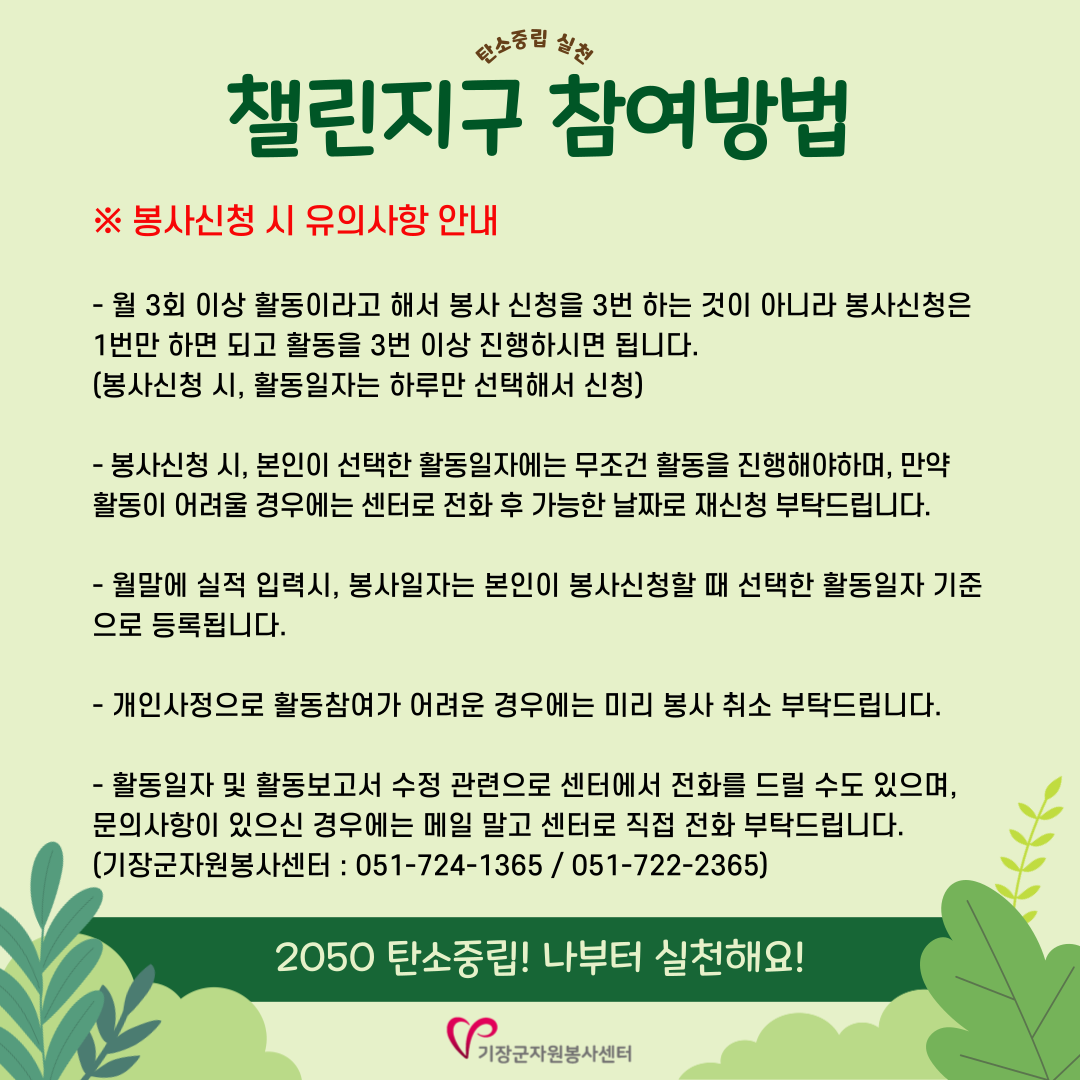 탄소중립 실천
챌린지구 참여방법

※ 봉사신청 시 유의사항 안내

- 월 3회 이상 활동이라고 해서 봉사 신청을 3번 하는 것이 아니라 봉사신청은 1번만 하면 되고 활동을 3번 이상 진행하시면 됩니다.
(봉사신청 시, 활동일자는 하루만 선택해서 신청)

- 봉사신청 시, 본인이 선택한 활동일자에는 무조건 활동을 진행해야하며, 만약 활동이 어려울 경우에는 센터로 전화 후 가능한 날짜로 재신청 부탁드립니다.

- 월말에 실적 입력시, 봉사일자는 본인이 봉사신청할 때 선택한 활동일자 기준으로 등록됩니다.

- 개인사정으로 활동참여가 어려운 경우에는 미리 봉사 취소 부탁드립니다.

- 활동일자 및 활동보고서 수정 관련으로 센터에서 전화를 드릴 수도 있으며, 문의사항이 있으신 경우에는 메일 말고 센터로 직접 전화 부탁드립니다.
(기장군자원봉사센터 : 051-724-1365 / 051-722-2365)

2050 탄소중립! 나부터 실천해요!

기장군자원봉사센터